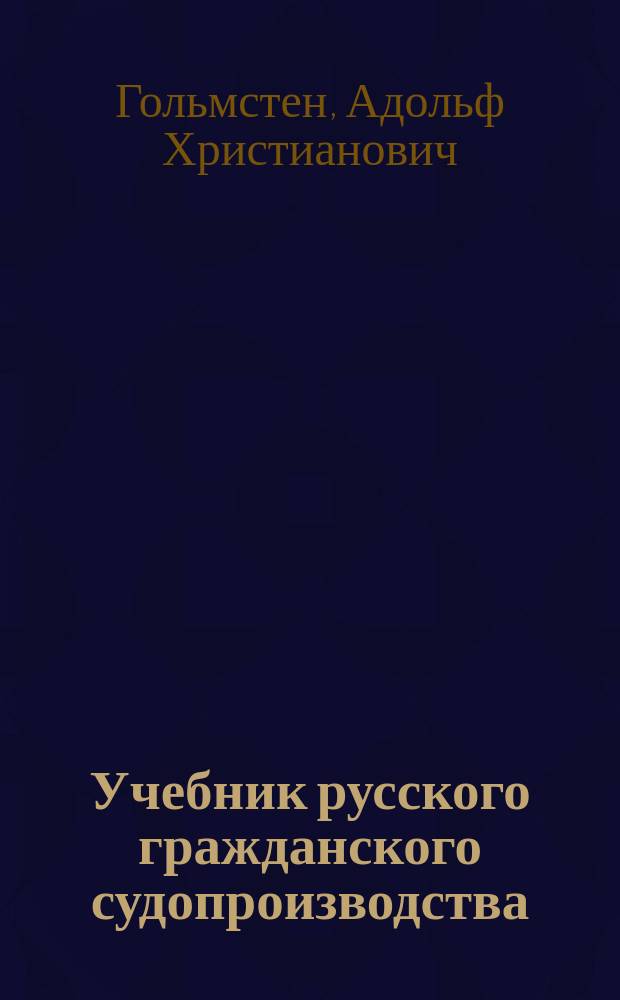 Гольмстен, Адольф Христианович

Учебник русского гражданского судопроизводства